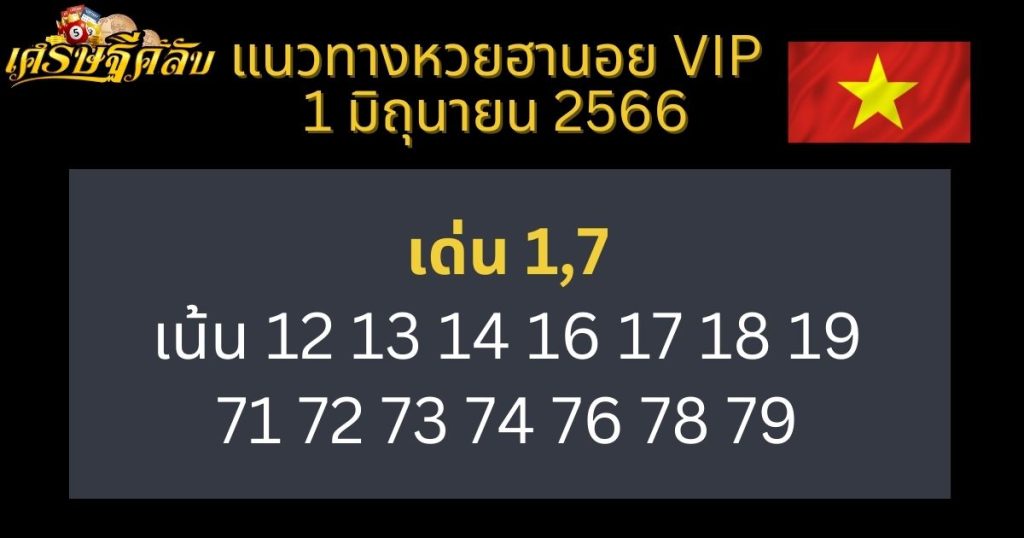 เศรษฐีคลับ แนวทางหวยฮานอย VIP
1 มิถุนายน 2566

เด่น 1,7
เน้น 12 13 14 16 17 18 19
71 72 73 74 76 78 79